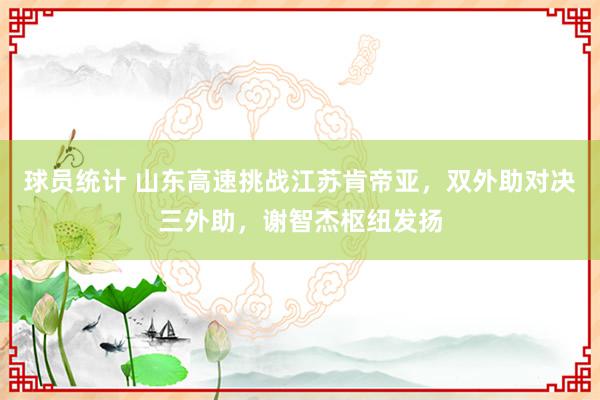 球员统计 山东高速挑战江苏肯帝亚，双外助对决三外助，谢智杰枢纽发扬